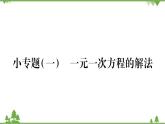 小专题(一)　一元一次方程的解法